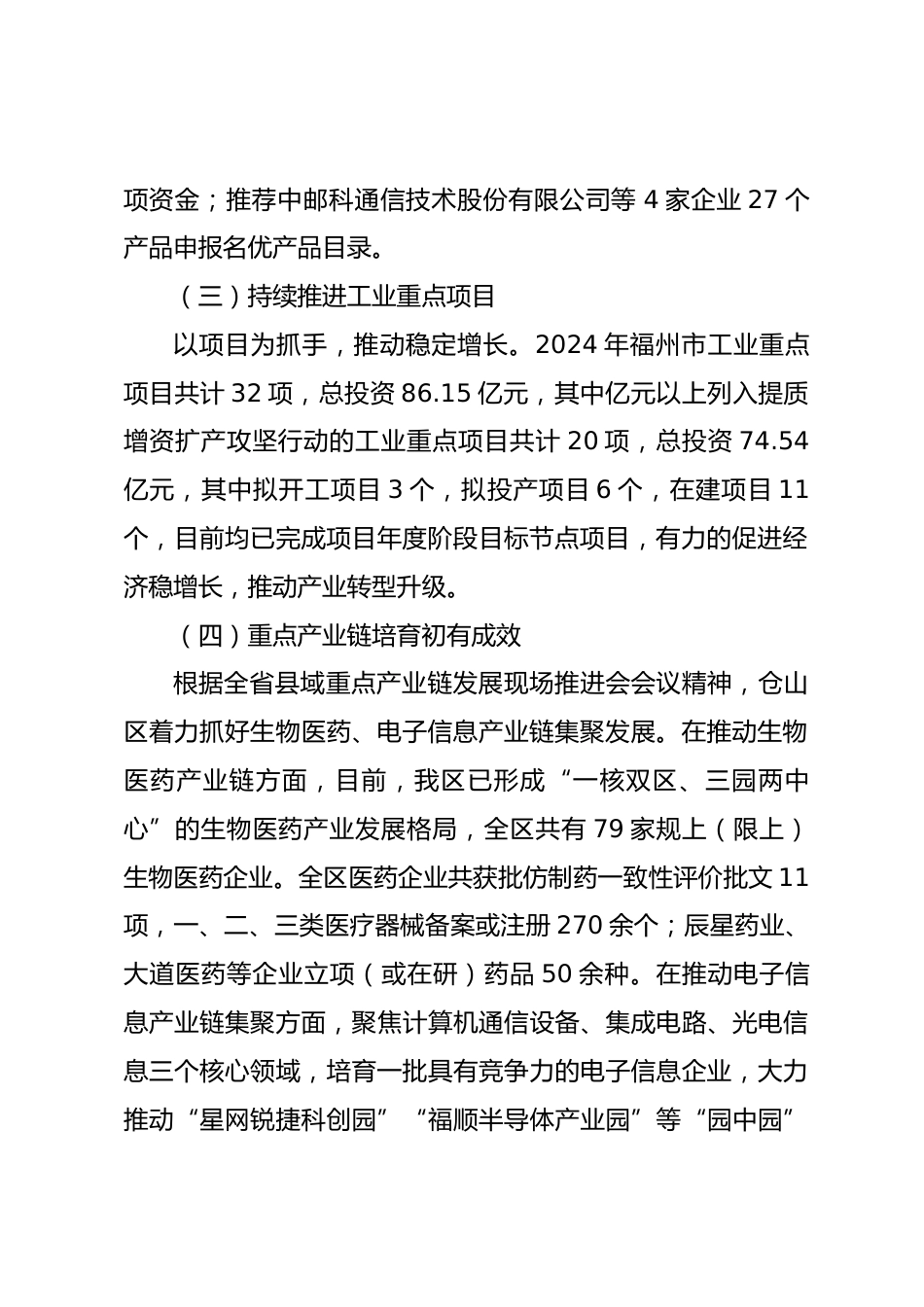 项资金；推荐中邮科通信技术股份有限公司等 4 家企业 27 个产品申报名优产品目录。

（三）持续推进工业重点项目

以项目为抓手，推动稳定增长。2024 年福州市工业重点项目共计 32 项，总投资 86.15 亿元，其中亿元以上列入提质增资扩产攻坚行动的工业重点项目共计 20 项，总投资 74.54 亿元，其中拟开工项目 3 个，拟投产项目 6 个，在建项目 11 个，目前均已完成项目年度阶段目标节点项目，有力的促进经济稳增长，推动产业转型升级。

（四）重点产业链培育初有成效

根据全省县域重点产业链发展现场推进会会议精神，仓山区着力抓好生物医药、电子信息产业链集聚发展。在推动生物医药产业链方面，目前，我区已形成“一核双区、三园两中心”的生物医药产业发展格局，全区共有 79 家规上（限上）生物医药企业。全区医药企业共获批仿制药一致性评价批文 11 项，一、二、三类医疗器械备案或注册 270 余个；辰星药业、大道医药等企业立项（或在研）药品 50 余种。在推动电子信息产业链集聚方面，聚焦计算机通信设备、集成电路、光电信息三个核心领域，培育一批具有竞争力的电子信息企业，大力推动“星网锐捷科创园”“福顺半导体产业园”等“园中园”